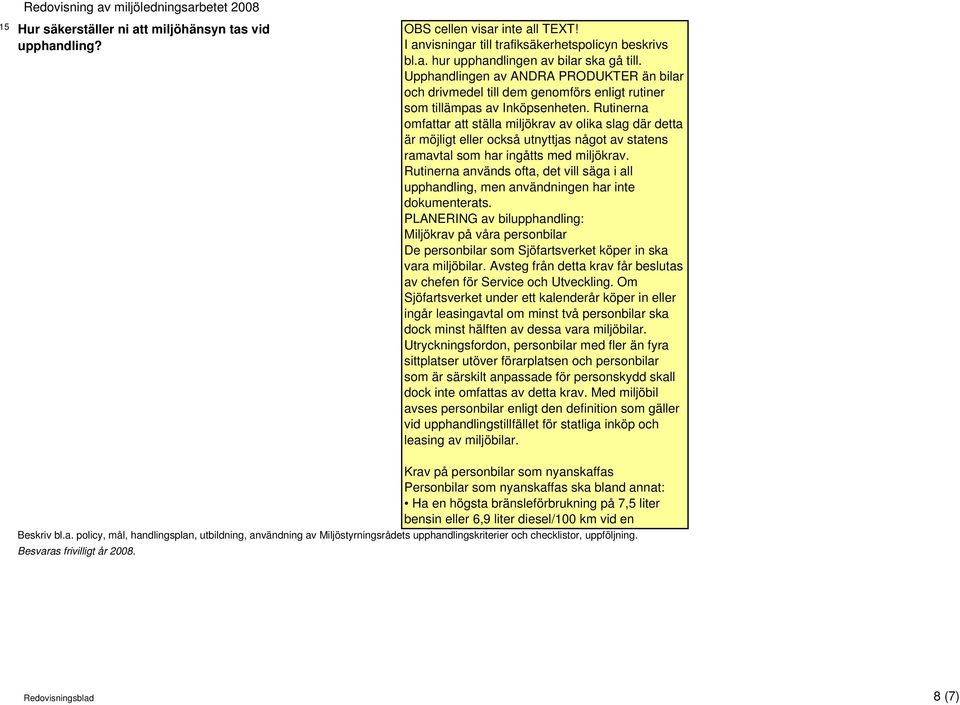 Redovisning av miljöledningsarbetet 2008

15 Hur säkerställer ni att miljöhänsyn tas vid upphandling?

OBS cellen visar inte all TEXT!
I anvisningar till trafiksäkerhetspolicyn beskrivs bl.a. hur upphandlingen av bilar ska gå till.
Upphandlingen av ANDRA PRODUKTER än bilar och drivmedel till dem genomförs enligt rutiner som tillämpas av Inköpsenheten. Rutinerna omfattar att ställa miljökrav av olika slag där detta är möjligt eller också utnyttjas något av statens ramavtal som har ingåtts med miljökrav.
Rutinerna används ofta, det vill säga i all upphandling, men användningen har inte dokumenterats.
PLANERING av bilupphandling:
Miljökrav på våra personbilar
De personbilar som Sjöfartsverket köper in ska vara miljöbilar. Avsteg från detta krav får beslutas av chefen för Service och Utveckling. Om Sjöfartsverket under ett kalenderår köper in eller ingår leasingavtal om minst två personbilar ska dock minst hälften av dessa vara miljöbilar.
Utryckningsfordon, personbilar med fler än fyra sittplatser utöver förarplatsen och personbilar som är särskilt anpassade för personskydd skall dock inte omfattas av detta krav. Med miljöbil avses personbilar enligt den definition som gäller vid upphandlingstillfället för statliga inköp och leasing av miljöbilar.

Krav på personbilar som nyanskaffas
Personbilar som nyanskaffas ska bland annat:
• Ha en högsta bränsleförbrukning på 7,5 liter bensin eller 6,9 liter diesel/100 km vid en

Beskriv bl.a. policy, mål, handlingsplan, utbildning, användning av Miljöstyrningsrådets upphandlingskriterier och checklistor, uppföljning.
Besvaras frivilligt år 2008.

Redovisningsblad

8 (7)